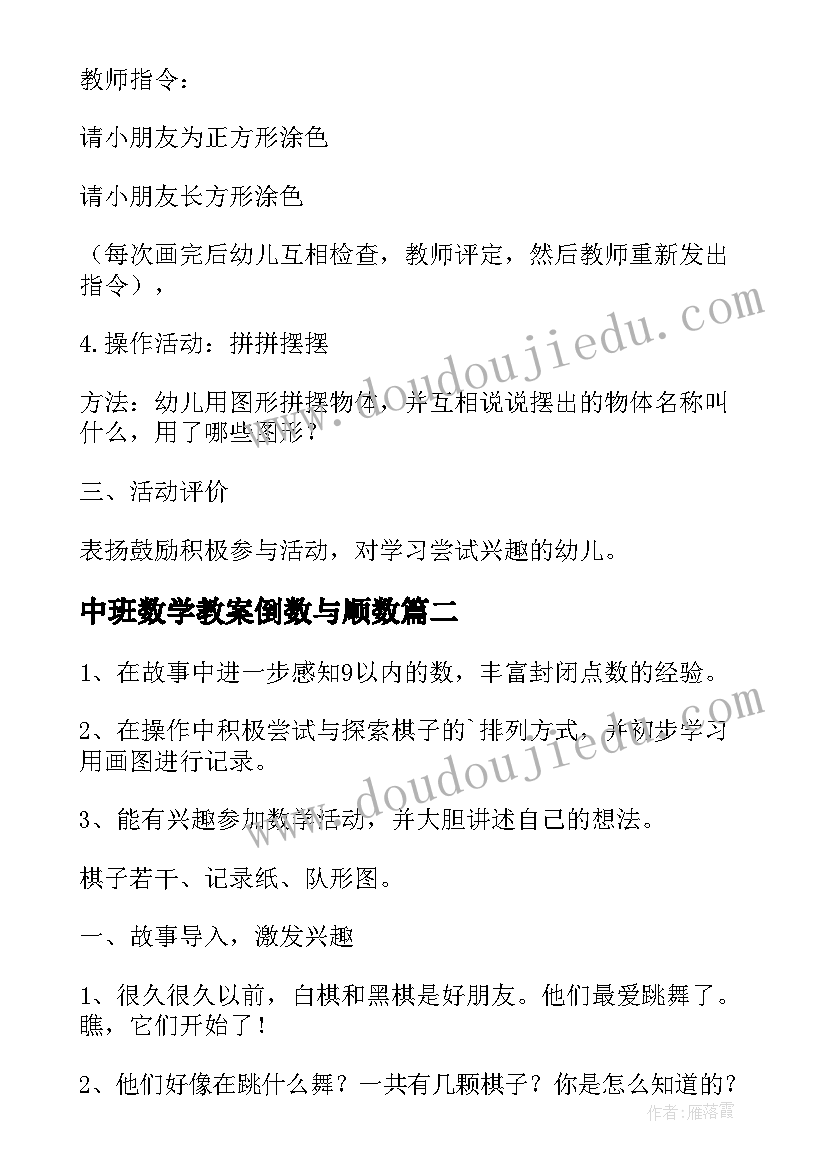 教师指令：

请小朋友为正方形涂色

请小朋友长方形涂色

（每次画完后幼儿互相检查，教师评定，然后教师重新发出指令），

4.操作活动：拼拼摆摆

方法：幼儿用图形拼摆物体，并互相说说摆出的物体名称叫什么，用了哪些图形？

三、活动评价

表扬鼓励积极参与活动，对学习尝试兴趣的幼儿。

中班数学教案倒数与顺数篇二

1、在故事中进一步感知9以内的数，丰富封闭点数的经验。

2、在操作中积极尝试与探索棋子的`排列方式，并初步学习用画图进行记录。

3、能有兴趣参加数学活动，并大胆讲述自己的想法。

棋子若干、记录纸、队形图。

一、故事导入，激发兴趣

1、很久很久以前，白棋和黑棋是好朋友。他们最爱跳舞了。瞧，它们开始了！

2、他们好像在跳什么舞？一共有几颗棋子？你是怎么知道的？

www.doudoujiedu.com

www.doudoujiedu.com

作者：雁落霞